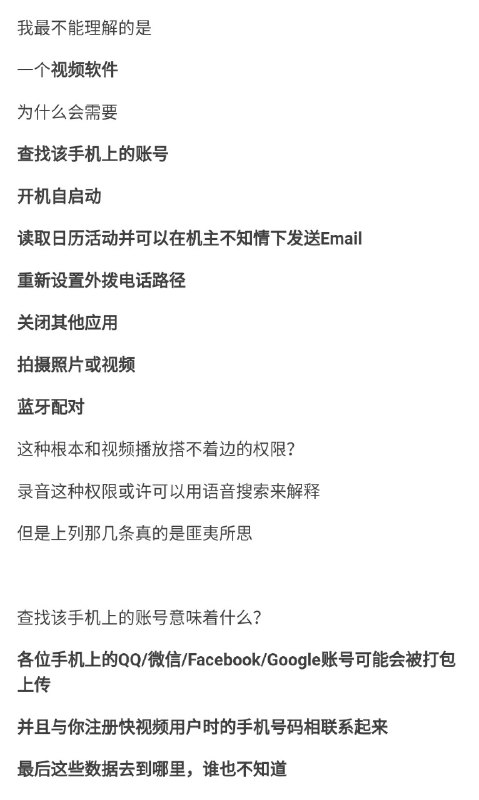 我最不能理解的是

一个视频软件

为什么会需要

查找该手机上的账号

开机自启动

读取日历活动并可以在机主不知情下发送Email

重新设置外拨电话路径

关闭其他应用

拍摄照片或视频

蓝牙配对

这种根本和视频播放搭不着边的权限?

录音这种权限或许可以用语音搜索来解释

但是上列那几条真的是匪夷所思

查找该手机上的账号意味着什么?

各位手机上的QQ/微信/Facebook/Google账号可能会被打包上传

并且与你注册快视频用户时的手机号码相联系起来

最后这些数据去到哪里，谁也不知道